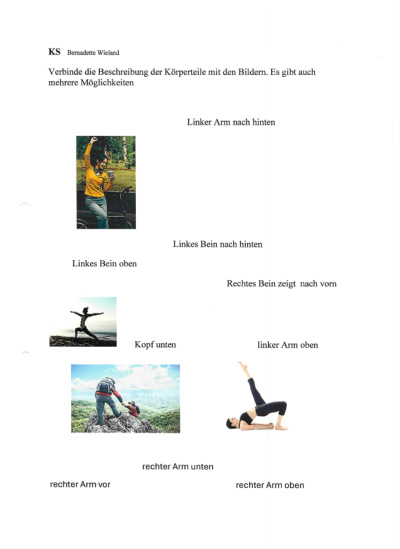 KS Bernadette Wieland

Verbinde die Beschreibung der Körperteile mit den Bildern. Es gibt auch mehrere Möglichkeiten

Linker Arm nach hinten

Linkes Bein nach hinten

Linkes Bein oben

Rechtes Bein zeigt nach vorn

Kopf unten

linker Arm oben

rechter Arm unten

rechter Arm vor

rechter Arm oben